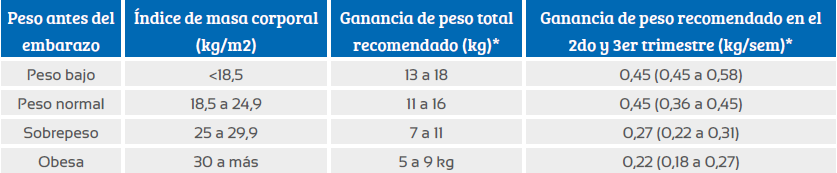 | Peso antes del embarazo | Índice de masa corporal (kg/m2) | Ganancia de peso total recomendado (kg)* | Ganancia de peso recomendado en el 2do y 3er trimestre (kg/sem)* |
|---|---|---|---|
| Peso bajo | <18,5 | 13 a 18 | 0,45 (0,45 a 0,58) |
| Peso normal | 18,5 a 24,9 | 11 a 16 | 0,45 (0,36 a 0,45) |
| Sobrepeso | 25 a 29,9 | 7 a 11 | 0,27 (0,22 a 0,31) |
| Obesa | 30 a más | 5 a 9 kg | 0,22 (0,18 a 0,27) |